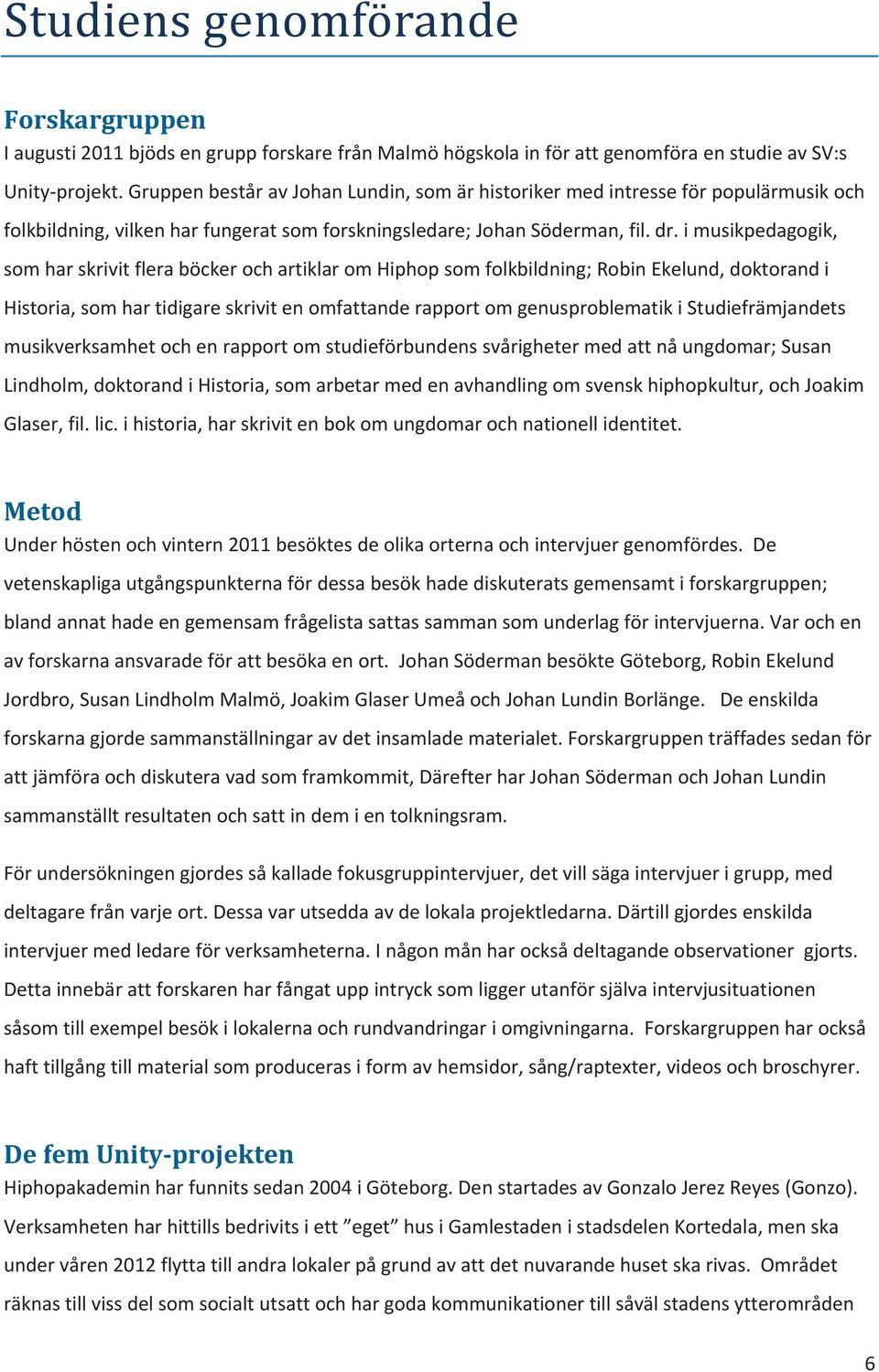 Studiens genomförande

Forskargruppen
I augusti 2011 bjöds en grupp forskare från Malmö högskola in för att genomföra en studie av SV:s Unity-projekt. Gruppen består av Johan Lundin, som är historiker med intresse för populärmusik och folkbildning, vilken har fungerat som forskningsledare; Johan Söderman, fil. dr. i musikpedagogik, som har skrivit flera böcker och artiklar om Hiphop som folkbildning; Robin Ekelund, doktorand i Historia, som har tidigare skrivit en omfattande rapport om genusproblematik i Studiefrämjandets musikverksamhet och en rapport om studieförbundens svårigheter med att nå ungdomar; Susan Lindholm, doktorand i Historia, som arbetar med en avhandling om svensk hiphopkultur, och Joakim Glaser, fil. lic. i historia, har skrivit en bok om ungdomar och nationell identitet.

Metod
Under hösten och vintern 2011 besöktes de olika orterna och intervjuer genomfördes. De vetenskapliga utgångspunkterna för dessa besök hade diskuterats gemensamt i forskargruppen; bland annat hade en gemensam frågelista sattas samman som underlag för intervjuerna. Var och en av forskarna ansvarade för att besöka en ort. Johan Söderman besökte Göteborg, Robin Ekelund Jordbro, Susan Lindholm Malmö, Joakim Glaser Umeå och Johan Lundin Borlänge. De enskilda forskarna gjorde sammanställningar av det insamlade materialet. Forskargruppen träffades sedan för att jämföra och diskutera vad som framkommit, Därefter har Johan Söderman och Johan Lundin sammanställt resultaten och satt in dem i en tolkningsram.

För undersökningen gjordes så kallade fokusgruppintervjuer, det vill säga intervjuer i grupp, med deltagare från varje ort. Dessa var utsedda av de lokala projektledarna. Därtill gjordes enskilda intervjuer med ledare för verksamheterna. I någon mån har också deltagande observationer gjorts. Detta innebär att forskaren har fångat upp intryck som ligger utanför själva intervjusituationen såsom till exempel besök i lokalerna och rundvandringar i omgivningarna. Forskargruppen har också haft tillgång till material som produceras i form av hemsidor, sång/raptexter, videos och broschyrer.

De fem Unity-projekten
Hiphopakademin har funnits sedan 2004 i Göteborg. Den startades av Gonzalo Jerez Reyes (Gonzo). Verksamheten har hittills bedrivits i ett ”eget” hus i Gamlestaden i stadsdelen Kortedala, men ska under våren 2012 flytta till andra lokaler på grund av att det nuvarande huset ska rivas. Området räknas till viss del som socialt utsatt och har goda kommunikationer till såväl stadens ytterområden

6